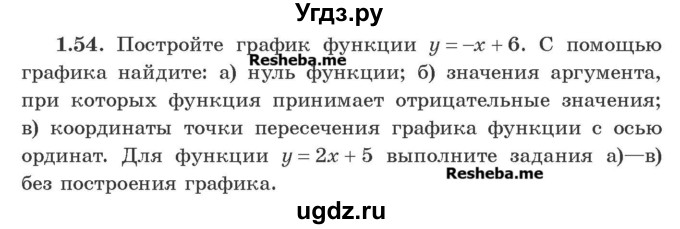 Угдз.ру

1.54. Постройте график функции $y = -x + 6$. С помощью графика найдите: а) нуль функции; б) значения аргумента, при которых функция принимает отрицательные значения; в) координаты точки пересечения графика функции с осью ординат. Для функции $y = 2x + 5$ выполните задания а)—в) без построения графика.

Resheba.me

Resheba.me

ugdz.ru